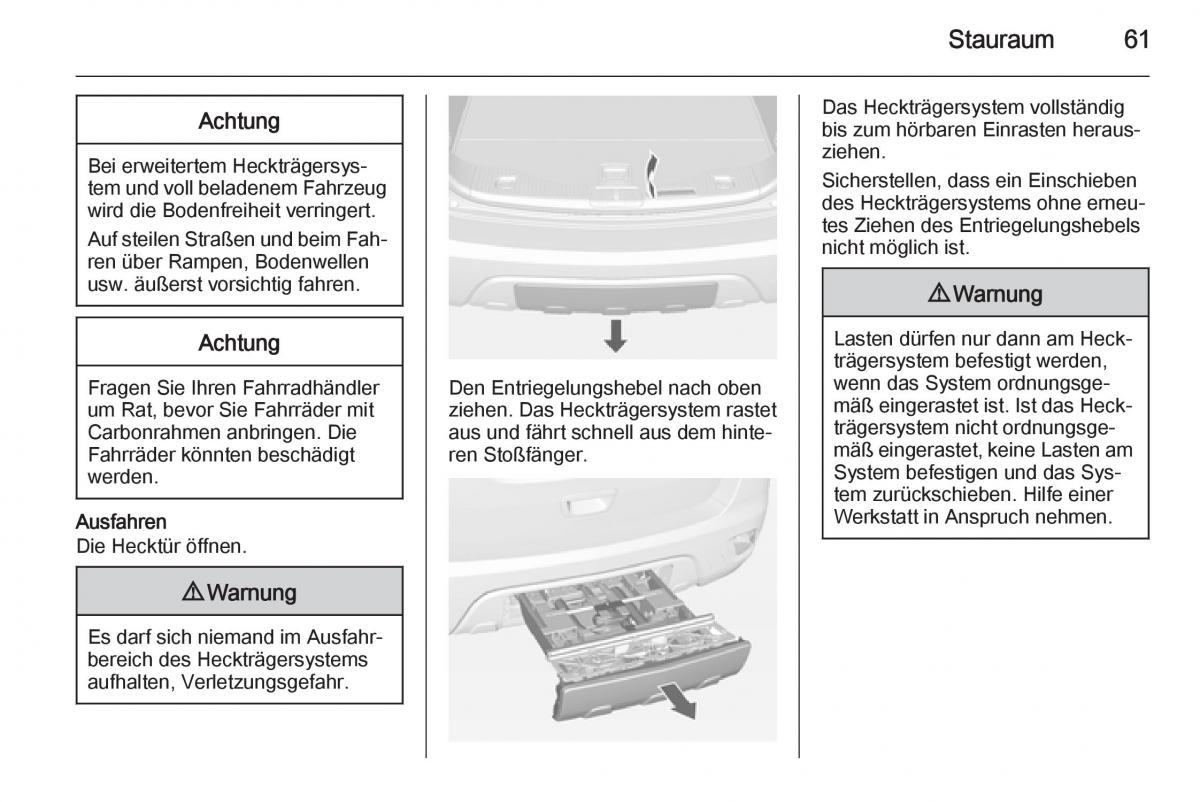 Stauraum 61

Achtung

Bei erweitertem Heckträgersystem und voll beladenem Fahrzeug wird die Bodenfreiheit verringert.

Auf steilen Straßen und beim Fahren über Rampen, Bodenwellen usw. äußerst vorsichtig fahren.

Achtung

Fragen Sie Ihren Fahrradhändler um Rat, bevor Sie Fahrräder mit Carbonrahmen anbringen. Die Fahrräder könnten beschädigt werden.

Ausfahren
Die Hecktür öffnen.

⚠ Warnung

Es darf sich niemand im Ausfahrbereich des Heckträgersystems aufhalten, Verletzungsgefahr.

Den Entriegelungshebel nach oben ziehen. Das Heckträgersystem rastet aus und fährt schnell aus dem hinteren Stoßfänger.

Das Heckträgersystem vollständig bis zum hörbaren Einrasten herausziehen.

Sicherstellen, dass ein Einschieben des Heckträgersystems ohne erneutes Ziehen des Entriegelungshebels nicht möglich ist.

⚠ Warnung

Lasten dürfen nur dann am Heckträgersystem befestigt werden, wenn das System ordnungsgemäß eingerastet ist. Ist das Heckträgersystem nicht ordnungsgemäß eingerastet, keine Lasten am System befestigen und das System zurückschieben. Hilfe einer Werkstatt in Anspruch nehmen.